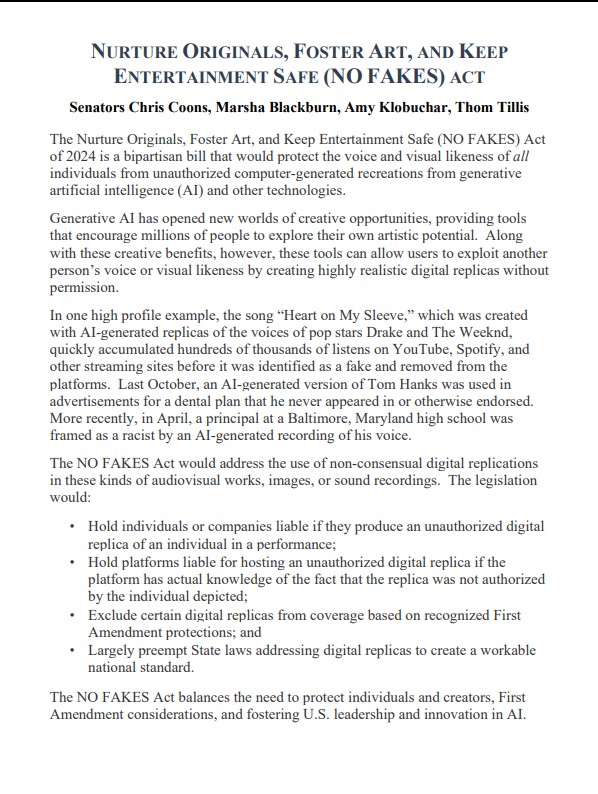 NURTURE ORIGINALS, FOSTER ART, AND KEEP ENTERTAINMENT SAFE (NO FAKES) ACT

Senators Chris Coons, Marsha Blackburn, Amy Klobuchar, Thom Tillis

The Nurture Originals, Foster Art, and Keep Entertainment Safe (NO FAKES) Act of 2024 is a bipartisan bill that would protect the voice and visual likeness of all individuals from unauthorized computer-generated recreations from generative artificial intelligence (AI) and other technologies.

Generative AI has opened new worlds of creative opportunities, providing tools that encourage millions of people to explore their own artistic potential. Along with these creative benefits, however, these tools can allow users to exploit another person's voice or visual likeness by creating highly realistic digital replicas without permission.

In one high profile example, the song "Heart on My Sleeve," which was created with AI-generated replicas of the voices of pop stars Drake and The Weeknd, quickly accumulated hundreds of thousands of listens on YouTube, Spotify, and other streaming sites before it was identified as a fake and removed from the platforms. Last October, an AI-generated version of Tom Hanks was used in advertisements for a dental plan that he never appeared in or otherwise endorsed. More recently, in April, a principal at a Baltimore, Maryland high school was framed as a racist by an AI-generated recording of his voice.

The NO FAKES Act would address the use of non-consensual digital replications in these kinds of audiovisual works, images, or sound recordings. The legislation would:

• Hold individuals or companies liable if they produce an unauthorized digital replica of an individual in a performance;
• Hold platforms liable for hosting an unauthorized digital replica if the platform has actual knowledge of the fact that the replica was not authorized by the individual depicted;
• Exclude certain digital replicas from coverage based on recognized First Amendment protections; and
• Largely preempt State laws addressing digital replicas to create a workable national standard.

The NO FAKES Act balances the need to protect individuals and creators, First Amendment considerations, and fostering U.S. leadership and innovation in AI.